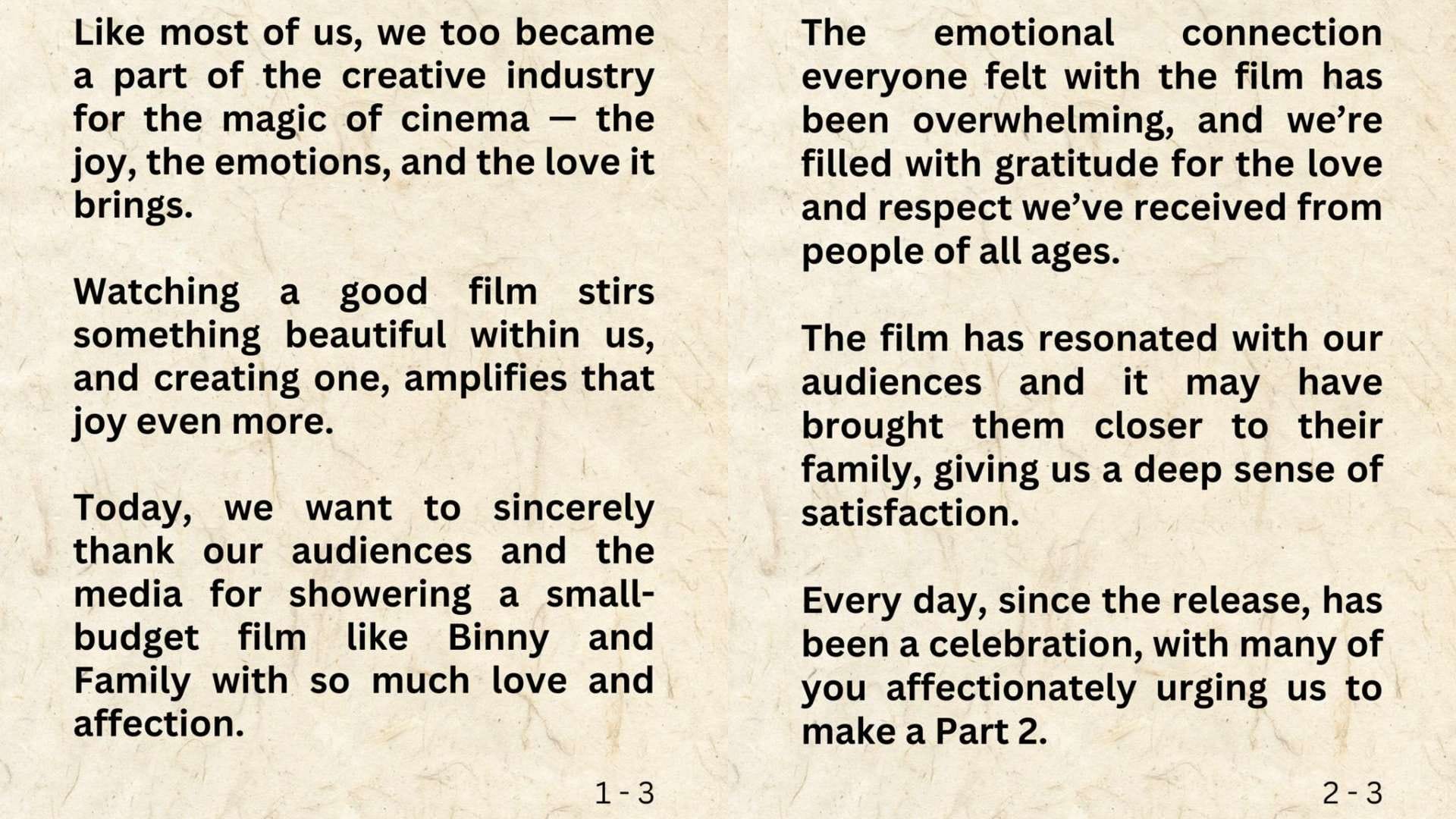 Like most of us, we too became a part of the creative industry for the magic of cinema — the joy, the emotions, and the love it brings.

Watching a good film stirs something beautiful within us, and creating one, amplifies that joy even more.

Today, we want to sincerely thank our audiences and the media for showering a small-budget film like Binny and Family with so much love and affection.

1 - 3

The emotional connection everyone felt with the film has been overwhelming, and we're filled with gratitude for the love and respect we've received from people of all ages.

The film has resonated with our audiences and it may have brought them closer to their family, giving us a deep sense of satisfaction.

Every day, since the release, has been a celebration, with many of you affectionately urging us to make a Part 2.

2 - 3